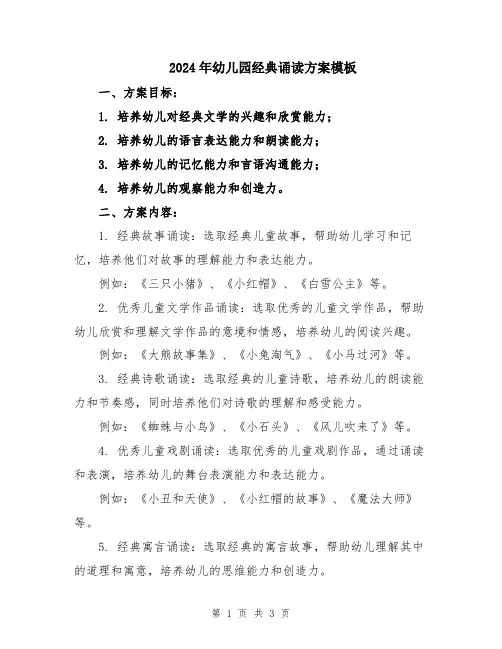 2024年幼儿园经典诵读方案模板

一、方案目标：

1. 培养幼儿对经典文学的兴趣和欣赏能力；

2. 培养幼儿的语言表达能力和朗读能力；

3. 培养幼儿的记忆能力和言语沟通能力；

4. 培养幼儿的观察能力和创造力。

二、方案内容：

1. 经典故事诵读：选取经典儿童故事，帮助幼儿学习和记忆，培养他们对故事的理解能力和表达能力。

例如：《三只小猪》、《小红帽》、《白雪公主》等。

2. 优秀儿童文学作品诵读：选取优秀的儿童文学作品，帮助幼儿欣赏和理解文学作品的意境和情感，培养幼儿的阅读兴趣。

例如：《大熊故事集》、《小兔淘气》、《小马过河》等。

3. 经典诗歌诵读：选取经典的儿童诗歌，培养幼儿的朗读能力和节奏感，同时培养他们对诗歌的理解和感受能力。

例如：《蜘蛛与小鸟》、《小石头》、《风儿吹来了》等。

4. 优秀儿童戏剧诵读：选取优秀的儿童戏剧作品，通过诵读和表演，培养幼儿的舞台表演能力和表达能力。

例如：《小丑和天使》、《小红帽的故事》、《魔法大师》等。

5. 经典寓言诵读：选取经典的寓言故事，帮助幼儿理解其中的道理和寓意，培养幼儿的思维能力和创造力。

第 1 页 共 3 页